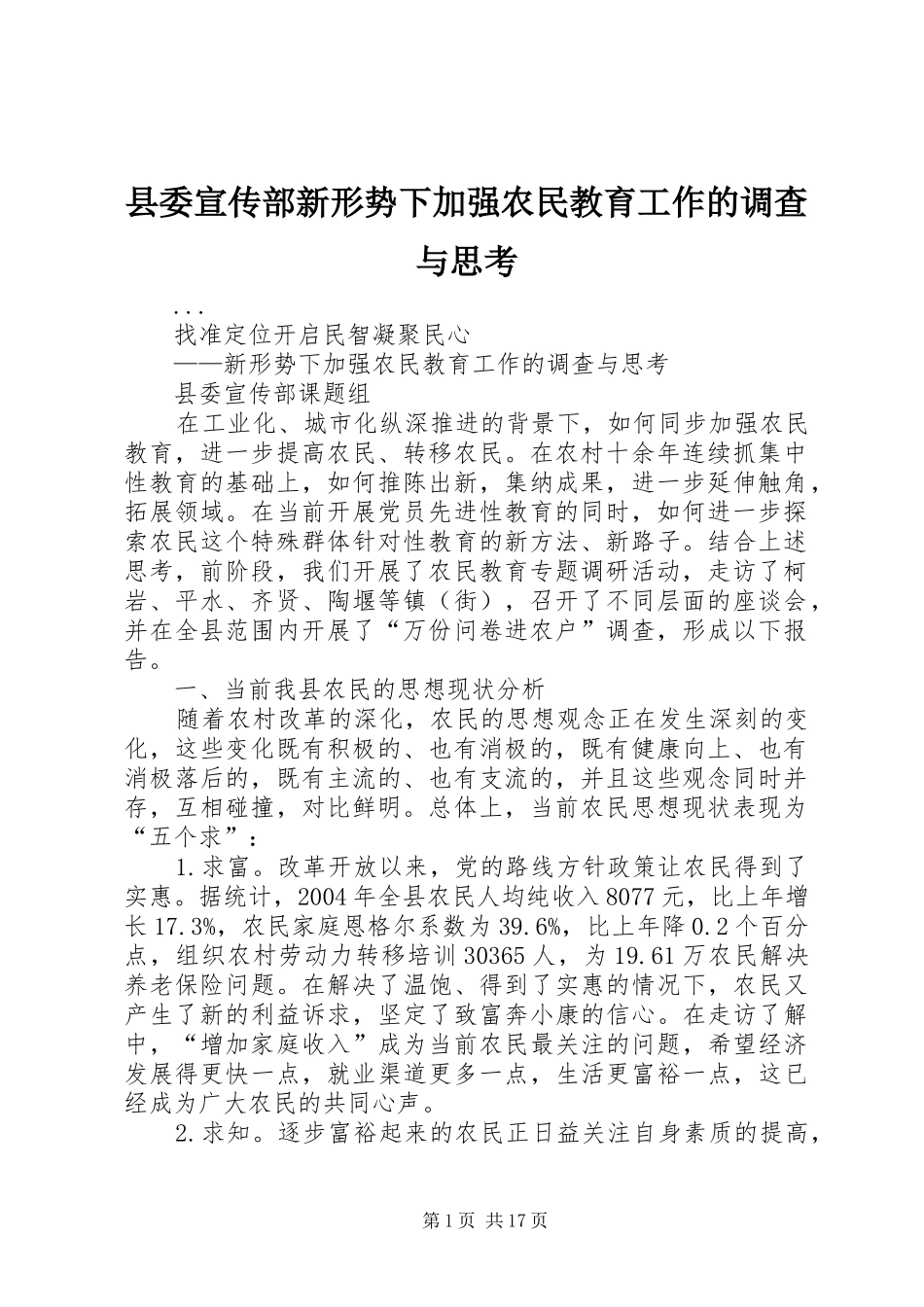 县委宣传部新形势下加强农民教育工作的调查与思考

...

找准定位开启民智凝聚民心

——新形势下加强农民教育工作的调查与思考

县委宣传部课题组

在工业化、城市化纵深推进的背景下，如何同步加强农民教育，进一步提高农民、转移农民。在农村十余年连续抓集中性教育的基础上，如何推陈出新，集纳成果，进一步延伸触角，拓展领域。在当前开展党员先进性教育的同时，如何进一步探索农民这个特殊群体针对性教育的新方法、新路子。结合上述思考，前阶段，我们开展了农民教育专题调研活动，走访了柯岩、平水、齐贤、陶堰等镇（街），召开了不同层面的座谈会，并在全县范围内开展了“万份问卷进农户”调查，形成以下报告。

一、当前我县农民的思想现状分析

随着农村改革的深化，农民的思想观念正在发生深刻的变化，这些变化既有积极的、也有消极的，既有健康向上、也有消极落后的，既有主流的、也有支流的，并且这些观念同时并存，互相碰撞，对比鲜明。总体上，当前农民思想现状表现为“五个求”：

1.求富。改革开放以来，党的路线方针政策让农民得到了实惠。据统计，2004年全县农民人均纯收入8077元，比上年增长17.3%，农民家庭恩格尔系数为39.6%，比上年降0.2个百分点，组织农村劳动力转移培训30365人，为19.61万农民解决养老保险问题。在解决了温饱、得到了实惠的情况下，农民又产生了新的利益诉求，坚定了致富奔小康的信心。在走访了解中，“增加家庭收入”成为当前农民最关注的问题，希望经济发展得更快一点，就业渠道更多一点，生活更富裕一点，这已经成为广大农民的共同心声。

2.求知。逐步富裕起来的农民正日益关注自身素质的提高，

第1页 共17页